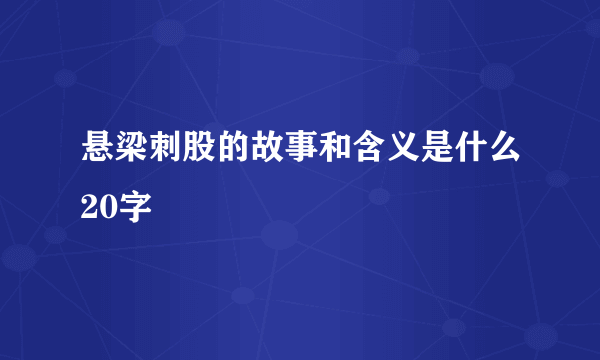 悬梁刺股的故事和含义是什么20字